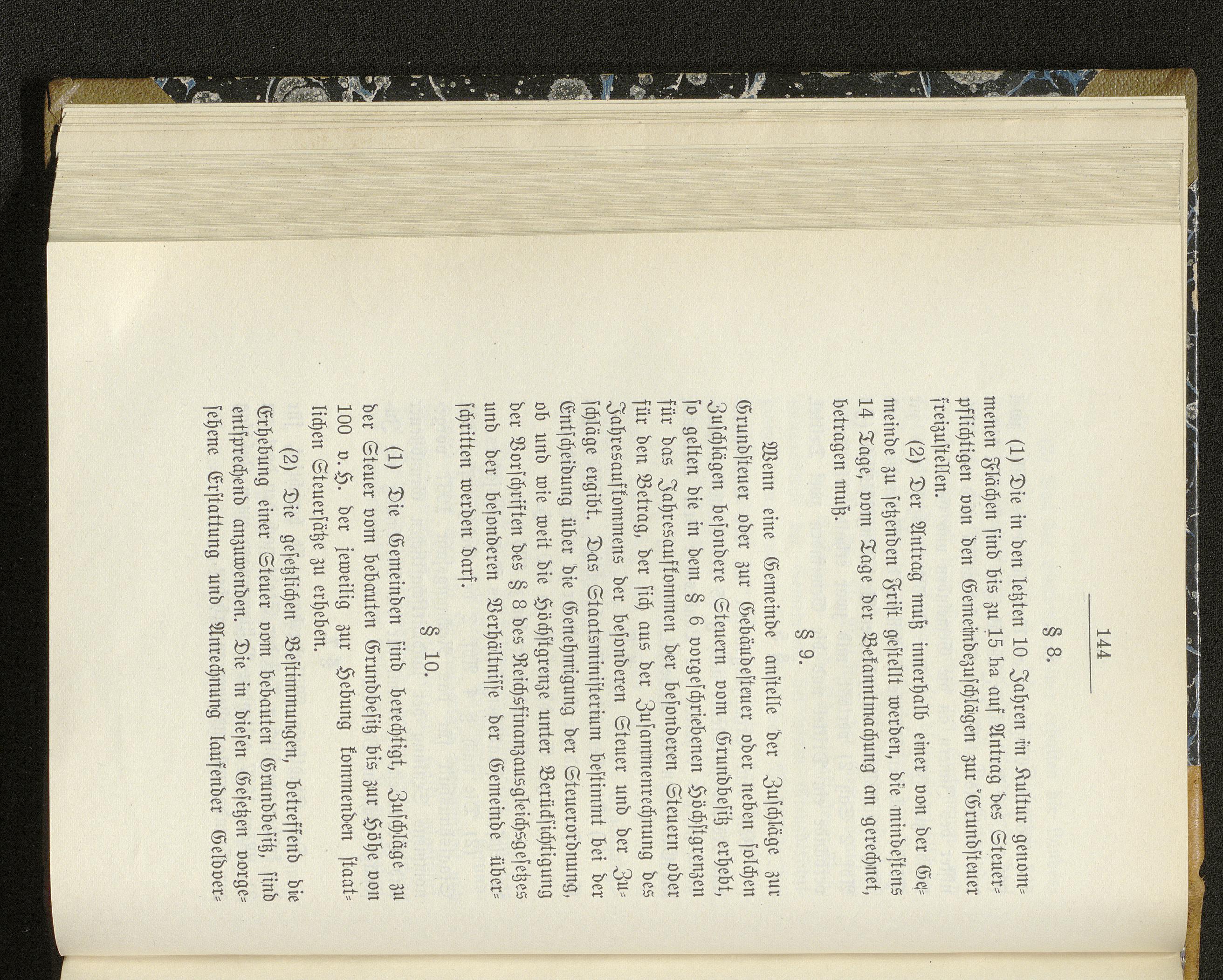 144

§ 8.

(1) Die in den letzten 10 Jahren in Kultur genommenen Flächen sind bis zu 15 ha auf Antrag des Steuerpflichtigen von den Gemeindezuschlägen zur Grundsteuer freizustellen.

(2) Der Antrag muß innerhalb einer von der Gemeinde zu setzenden Frist gestellt werden, die mindestens 14 Tage, vom Tage der Bekanntmachung an gerechnet, betragen muß.

§ 9.

Wenn eine Gemeinde anstelle der Zuschläge zur Grundsteuer oder zur Gebäudesteuer oder neben solchen Zuschlägen besondere Steuern vom Grundbesitz erhebt, so gelten die in dem § 6 vorgeschriebenen Höchstgrenzen für das Jahresaufkommen der besonderen Steuern oder für den Betrag, der sich aus der Zusammenrechnung des Jahresaufkommens der besonderen Steuer und der Zuschläge ergibt. Das Staatsministerium bestimmt bei der Entscheidung über die Genehmigung der Steuerordnung, ob und wie weit die Höchstgrenze unter Berücksichtigung der Vorschriften des § 8 des Reichsfinanzausgleichsgesetzes und der besonderen Verhältnisse der Gemeinde überschritten werden darf.

§ 10.

(1) Die Gemeinden sind berechtigt, Zuschläge zu der Steuer vom bebauten Grundbesitz bis zur Höhe von 100 v. H. der jeweilig zur Hebung kommenden staatlichen Steuersätze zu erheben.

(2) Die gesetzlichen Bestimmungen, betreffend die Erhebung einer Steuer vom bebauten Grundbesitz, sind entsprechend anzuwenden. Die in diesen Gesetzen vorgesehene Erstattung und Anrechnung laufender Geldver-